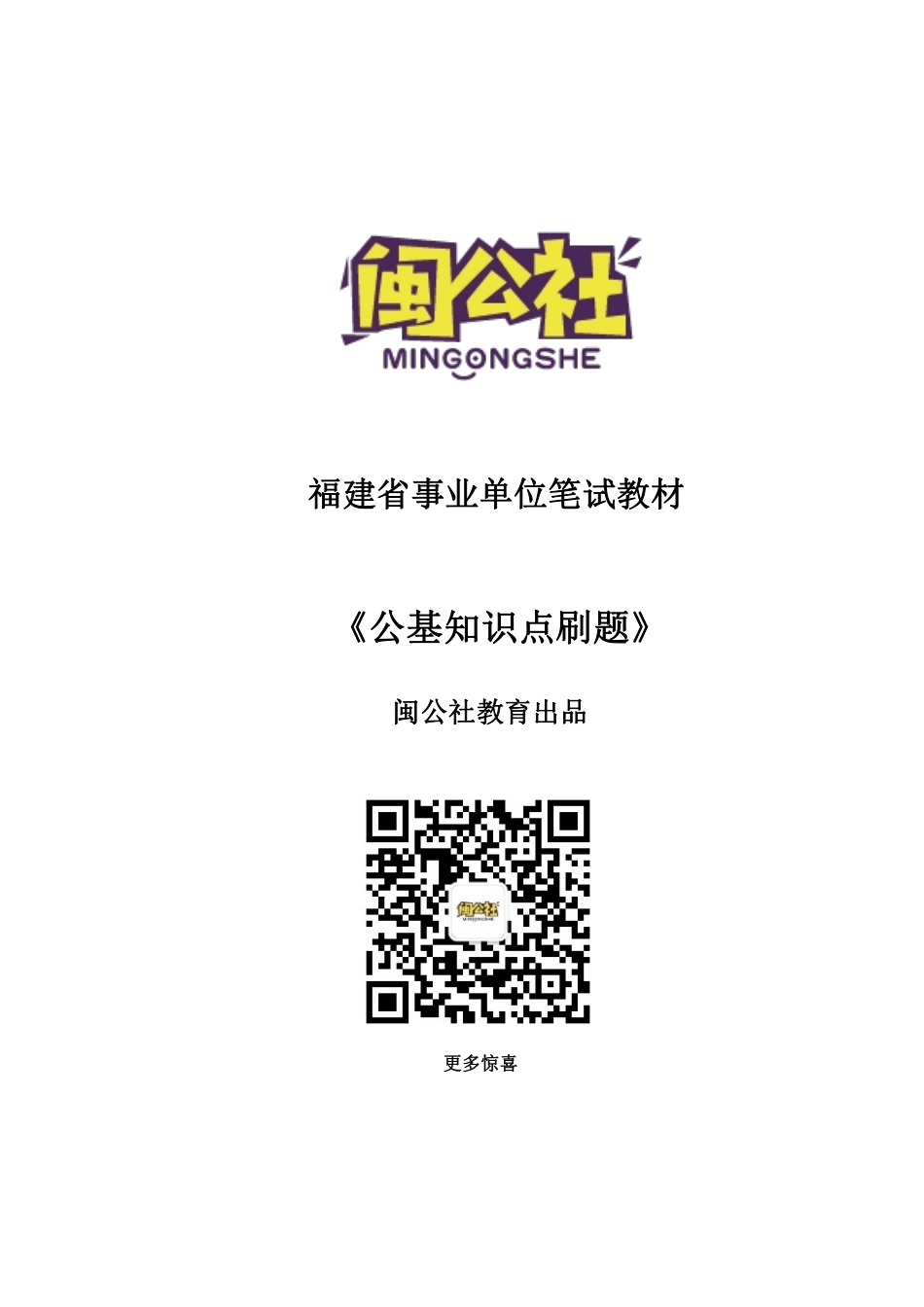 闽公社
MINGONGSHE

福建省事业单位笔试教材

《公基知识点刷题》

闽公社教育出品

闽公社
MINGONGSHE

更多惊喜